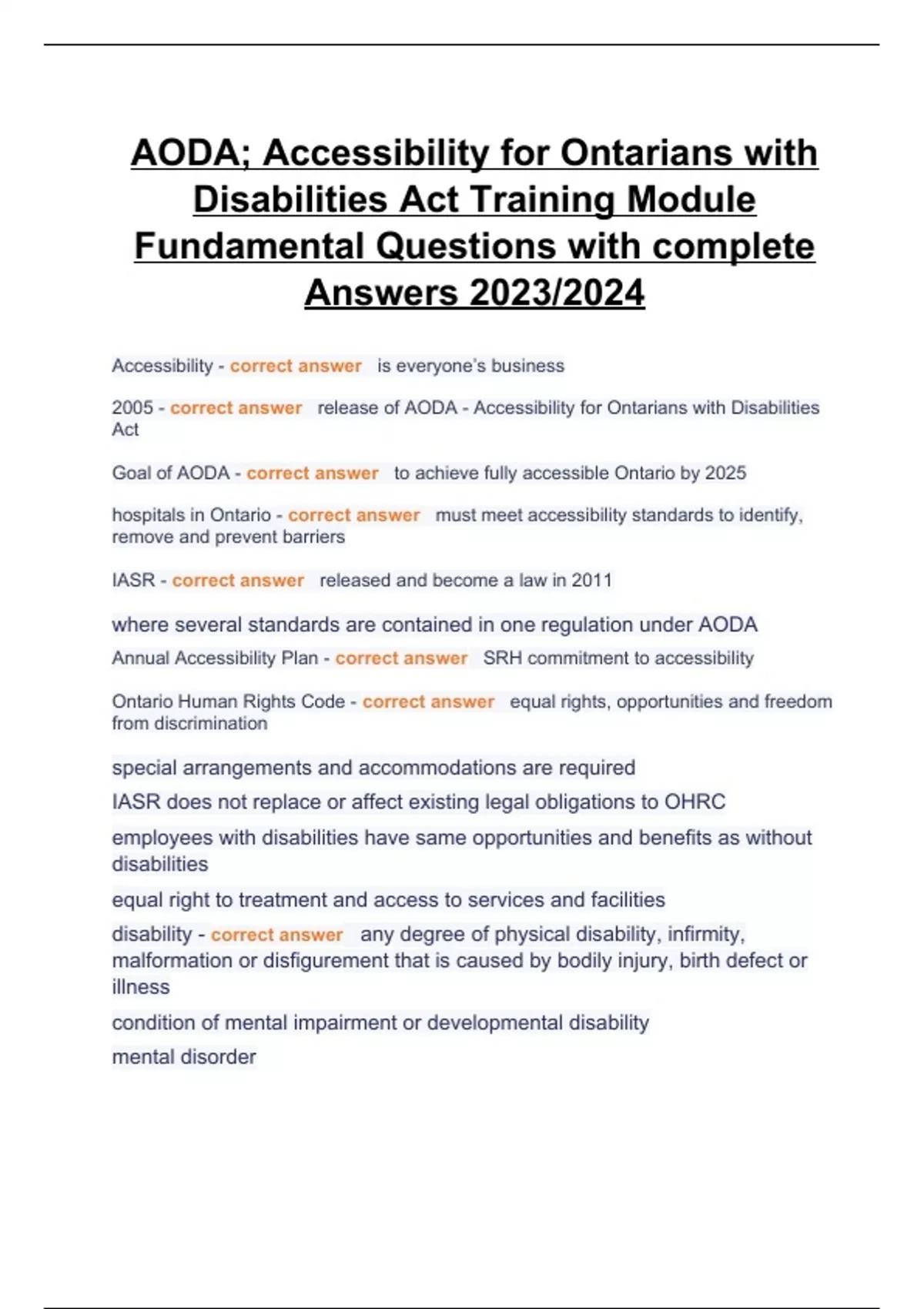 AODA; Accessibility for Ontarians with Disabilities Act Training Module Fundamental Questions with complete Answers 2023/2024

Accessibility - correct answer is everyone's business

2005 - correct answer release of AODA - Accessibility for Ontarians with Disabilities Act

Goal of AODA - correct answer to achieve fully accessible Ontario by 2025

hospitals in Ontario - correct answer must meet accessibility standards to identify, remove and prevent barriers

IASR - correct answer released and become a law in 2011

where several standards are contained in one regulation under AODA

Annual Accessibility Plan - correct answer SRH commitment to accessibility

Ontario Human Rights Code - correct answer equal rights, opportunities and freedom from discrimination

special arrangements and accommodations are required

IASR does not replace or affect existing legal obligations to OHRC

employees with disabilities have same opportunities and benefits as without disabilities

equal right to treatment and access to services and facilities

disability - correct answer any degree of physical disability, infirmity, malformation or disfigurement that is caused by bodily injury, birth defect or illness

condition of mental impairment or developmental disability

mental disorder